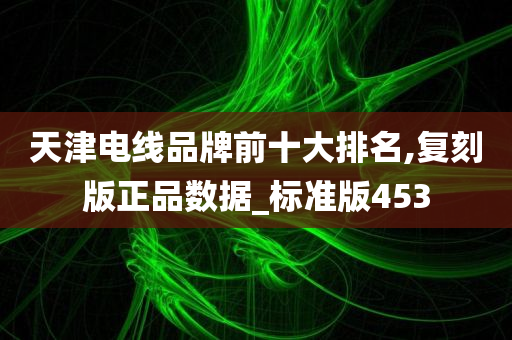 天津电线品牌前十大排名,复刻版正品数据_标准版453